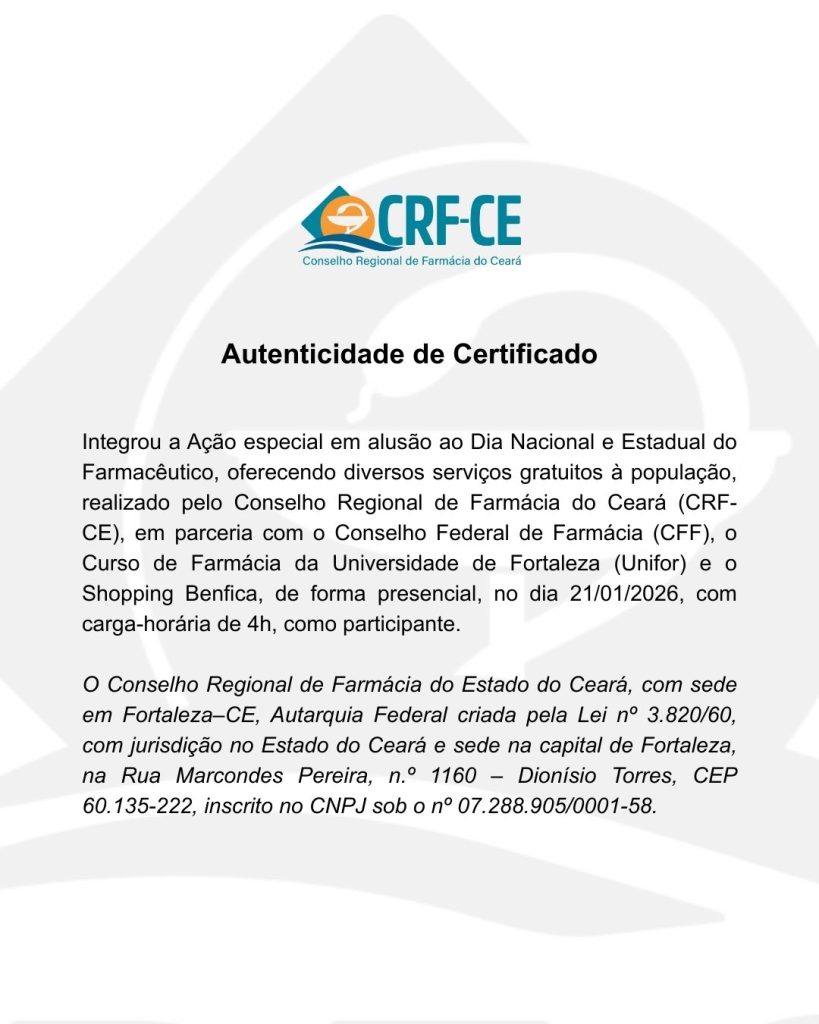 CRF-CE
Conselho Regional de Farmácia do Ceará

Autenticidade de Certificado

Integrou a Ação especial em alusão ao Dia Nacional e Estadual do Farmacêutico, oferecendo diversos serviços gratuitos à população, realizado pelo Conselho Regional de Farmácia do Ceará (CRF-CE), em parceria com o Conselho Federal de Farmácia (CFF), o Curso de Farmácia da Universidade de Fortaleza (Unifor) e o Shopping Benfica, de forma presencial, no dia 21/01/2026, com carga-horária de 4h, como participante.

O Conselho Regional de Farmácia do Estado do Ceará, com sede em Fortaleza–CE, Autarquia Federal criada pela Lei nº 3.820/60, com jurisdição no Estado do Ceará e sede na capital de Fortaleza, na Rua Marcondes Pereira, n.º 1160 – Dionísio Torres, CEP 60.135-222, inscrito no CNPJ sob o nº 07.288.905/0001-58.